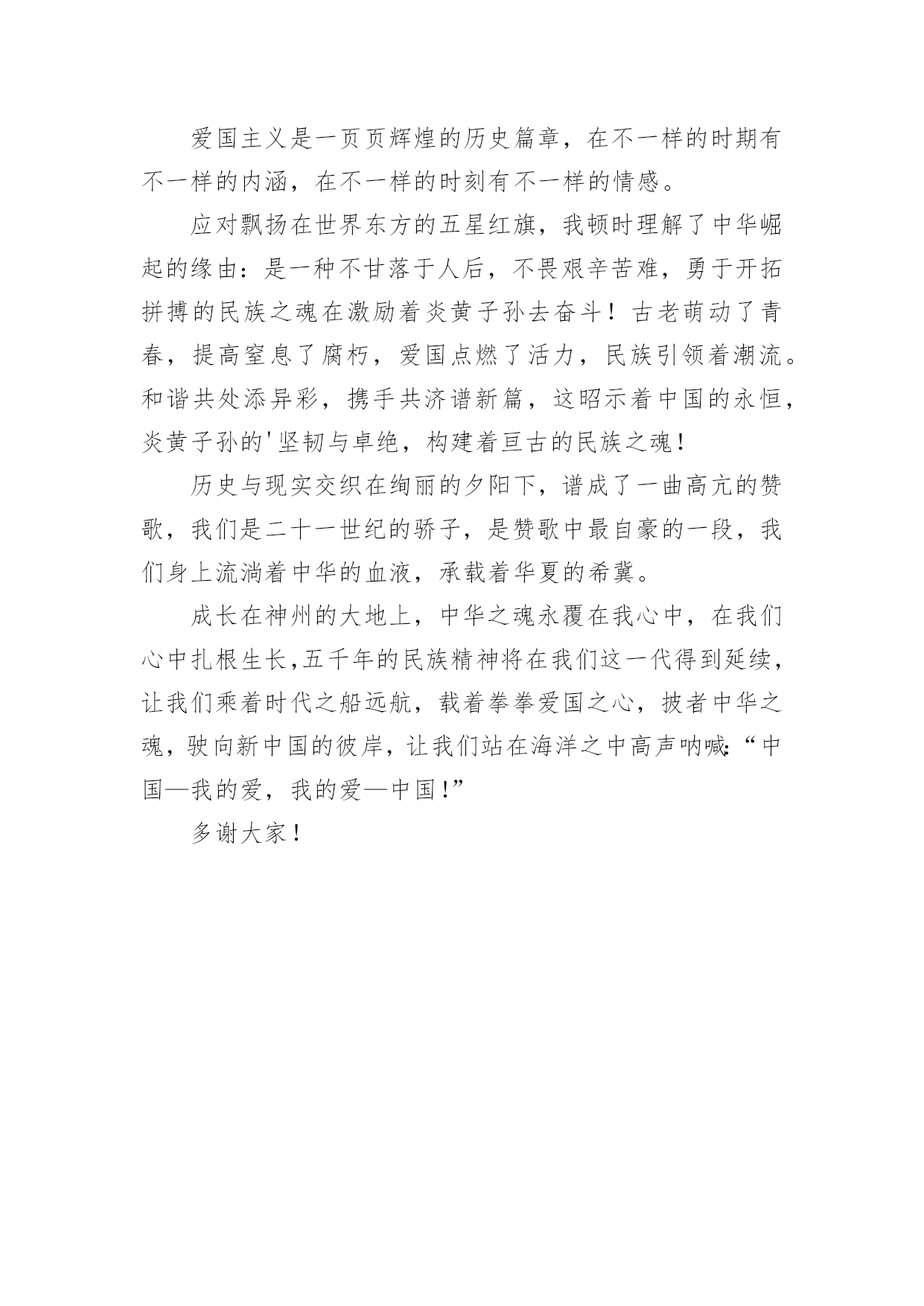 爱国主义是一页页辉煌的历史篇章，在不一样的时期有不一样的内涵，在不一样的时刻有不一样的情感。

应对飘扬在世界东方的五星红旗，我顿时理解了中华崛起的缘由：是一种不甘落于人后，不畏艰辛苦难，勇于开拓拼搏的民族之魂在激励着炎黄子孙去奋斗！古老萌动了青春，提高窒息了腐朽，爱国点燃了活力，民族引领着潮流。和谐共处添异彩，携手共济谱新篇，这昭示着中国的永恒，炎黄子孙的'坚韧与卓绝，构建着亘古的民族之魂！

历史与现实交织在绚丽的夕阳下，谱成了一曲高亢的赞歌，我们是二十一世纪的骄子，是赞歌中最自豪的一段，我们身上流淌着中华的血液，承载着华夏的希冀。

成长在神州的大地上，中华之魂永覆在我心中，在我们心中扎根生长,五千年的民族精神将在我们这一代得到延续，让我们乘着时代之船远航，载着拳拳爱国之心，披者中华之魂，驶向新中国的彼岸，让我们站在海洋之中高声呐喊:“中国—我的爱，我的爱—中国!”

多谢大家！